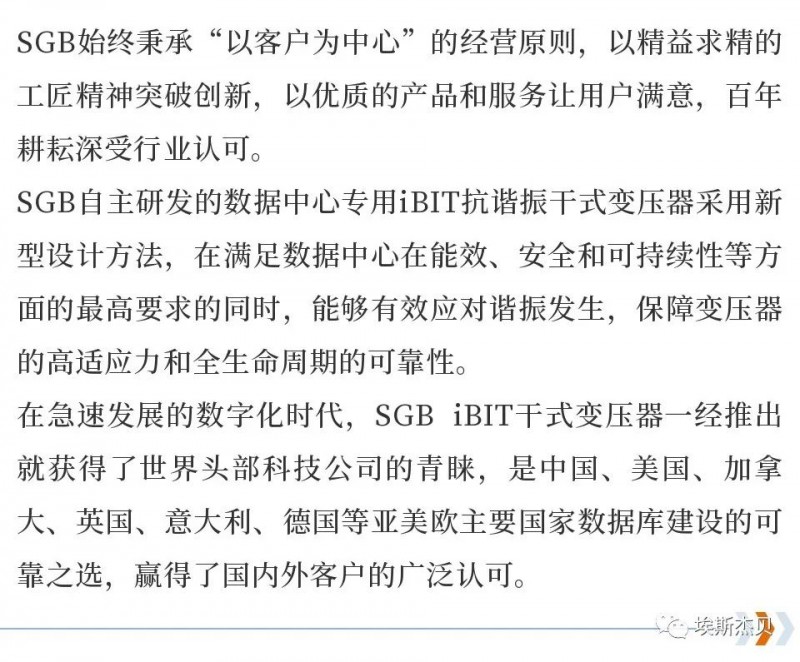 SGB始终秉承“以客户为中心”的经营原则，以精益求精的工匠精神突破创新，以优质的产品和服务让用户满意，百年耕耘深受行业认可。

SGB自主研发的数据中心专用iBIT抗谐振干式变压器采用新型设计方法，在满足数据中心在能效、安全和可持续性等方面的最高要求的同时，能够有效应对谐振发生，保障变压器的高适应力和全生命周期的可靠性。

在急速发展的数字化时代，SGB iBIT干式变压器一经推出就获得了世界头部科技公司的青睐，是中国、美国、加拿大、英国、意大利、德国等亚美欧主要国家数据库建设的可靠之选，赢得了国内外客户的广泛认可。

埃斯杰贝